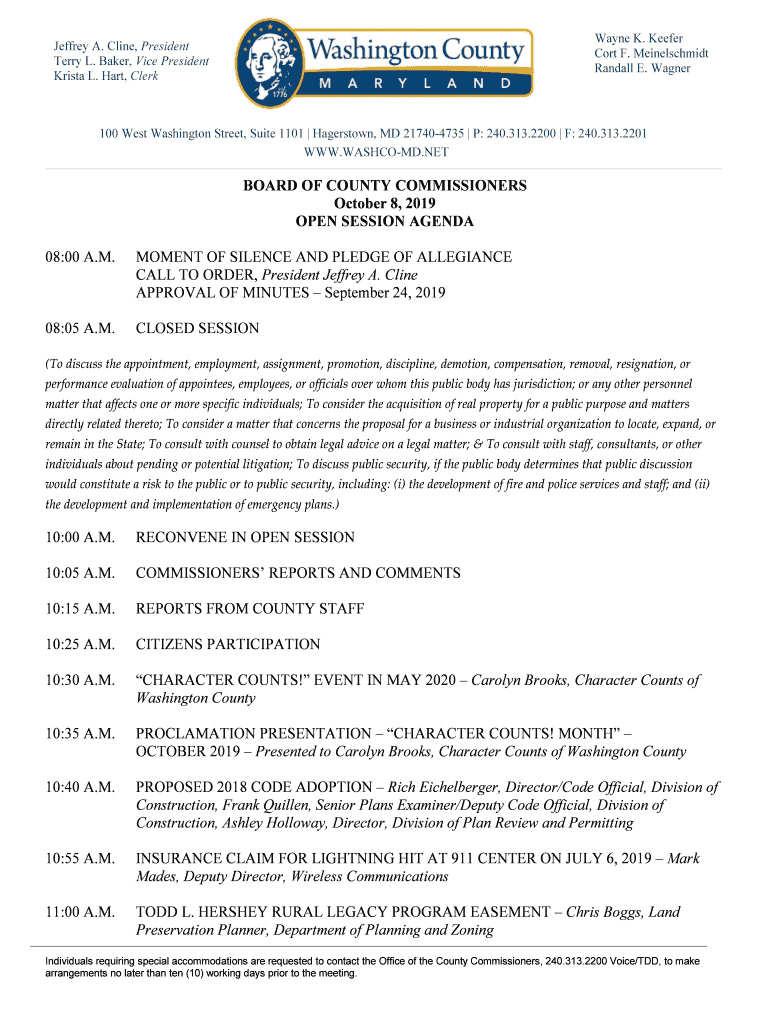 Jeffrey A. Cline, President
Terry L. Baker, Vice President
Krista L. Hart, Clerk

Washington County
MARYLAND
1776

Wayne K. Keefer
Cort F. Meinelschmidt
Randall E. Wagner

100 West Washington Street, Suite 1101 | Hagerstown, MD 21740-4735 | P: 240.313.2200 | F: 240.313.2201
WWW.WASHCO-MD.NET

BOARD OF COUNTY COMMISSIONERS
October 8, 2019
OPEN SESSION AGENDA

08:00 A.M. MOMENT OF SILENCE AND PLEDGE OF ALLEGIANCE
CALL TO ORDER, President Jeffrey A. Cline
APPROVAL OF MINUTES – September 24, 2019

08:05 A.M. CLOSED SESSION

(To discuss the appointment, employment, assignment, promotion, discipline, demotion, compensation, removal, resignation, or performance evaluation of appointees, employees, or officials over whom this public body has jurisdiction; or any other personnel matter that affects one or more specific individuals; To consider the acquisition of real property for a public purpose and matters directly related thereto; To consider a matter that concerns the proposal for a business or industrial organization to locate, expand, or remain in the State; To consult with counsel to obtain legal advice on a legal matter; & To consult with staff, consultants, or other individuals about pending or potential litigation; To discuss public security, if the public body determines that public discussion would constitute a risk to the public or to public security, including: (i) the development of fire and police services and staff; and (ii) the development and implementation of emergency plans.)

10:00 A.M. RECONVENE IN OPEN SESSION

10:05 A.M. COMMISSIONERS' REPORTS AND COMMENTS

10:15 A.M. REPORTS FROM COUNTY STAFF

10:25 A.M. CITIZENS PARTICIPATION

10:30 A.M. "CHARACTER COUNTS!" EVENT IN MAY 2020 – Carolyn Brooks, Character Counts of Washington County

10:35 A.M. PROCLAMATION PRESENTATION – "CHARACTER COUNTS! MONTH" – OCTOBER 2019 – Presented to Carolyn Brooks, Character Counts of Washington County

10:40 A.M. PROPOSED 2018 CODE ADOPTION – Rich Eichelberger, Director/Code Official, Division of Construction, Frank Quillen, Senior Plans Examiner/Deputy Code Official, Division of Construction, Ashley Holloway, Director, Division of Plan Review and Permitting

10:55 A.M. INSURANCE CLAIM FOR LIGHTNING HIT AT 911 CENTER ON JULY 6, 2019 – Mark Mades, Deputy Director, Wireless Communications

11:00 A.M. TODD L. HERSHEY RURAL LEGACY PROGRAM EASEMENT – Chris Boggs, Land Preservation Planner, Department of Planning and Zoning

Individuals requiring special accommodations are requested to contact the Office of the County Commissioners, 240.313.2200 Voice/TDD, to make arrangements no later than ten (10) working days prior to the meeting.